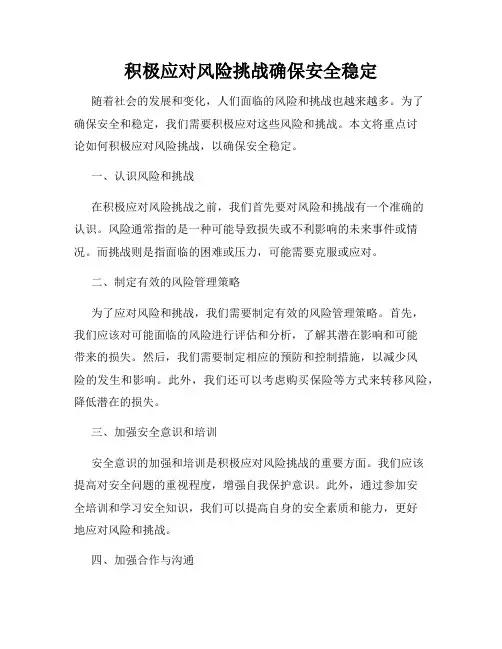 积极应对风险挑战确保安全稳定

随着社会的发展和变化，人们面临的风险和挑战也越来越多。为了确保安全和稳定，我们需要积极应对这些风险和挑战。本文将重点讨论如何积极应对风险挑战，以确保安全稳定。

一、认识风险和挑战

在积极应对风险挑战之前，我们首先要对风险和挑战有一个准确的认识。风险通常指的是一种可能导致损失或不利影响的未来事件或情况。而挑战则是指面临的困难或压力，可能需要克服或应对。

二、制定有效的风险管理策略

为了应对风险和挑战，我们需要制定有效的风险管理策略。首先，我们应该对可能面临的风险进行评估和分析，了解其潜在影响和可能带来的损失。然后，我们需要制定相应的预防和控制措施，以减少风险的发生和影响。此外，我们还可以考虑购买保险等方式来转移风险，降低潜在的损失。

三、加强安全意识和培训

安全意识的加强和培训是积极应对风险挑战的重要方面。我们应该提高对安全问题的重视程度，增强自我保护意识。此外，通过参加安全培训和学习安全知识，我们可以提高自身的安全素质和能力，更好地应对风险和挑战。

四、加强合作与沟通